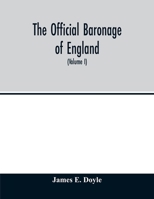 The Official Baronage of England

(Volume I)

James E. Doyle